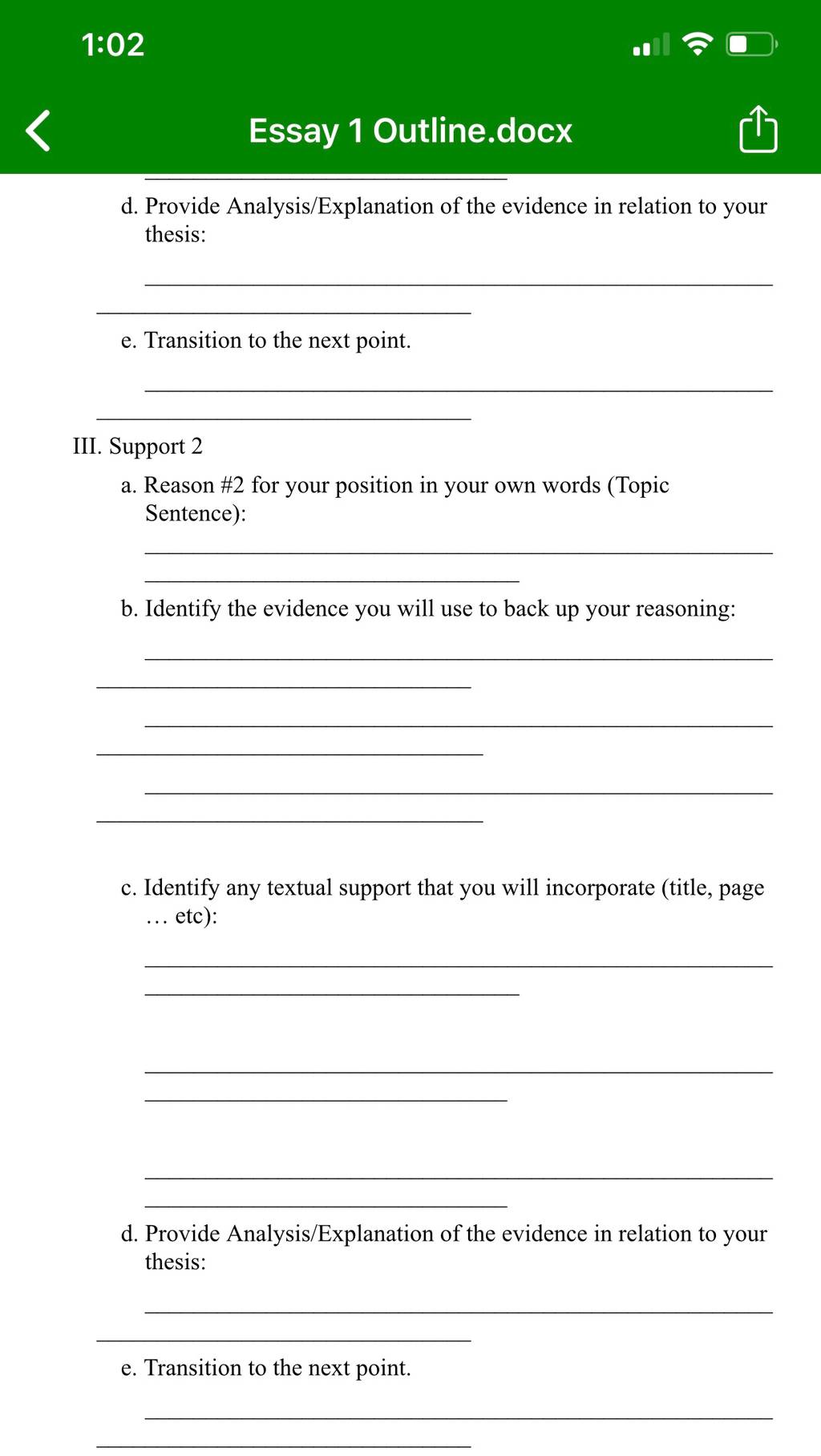 1:02

Essay 1 Outline.docx

d. Provide Analysis/Explanation of the evidence in relation to your thesis:

e. Transition to the next point.

III. Support 2

a. Reason #2 for your position in your own words (Topic Sentence):

b. Identify the evidence you will use to back up your reasoning:

c. Identify any textual support that you will incorporate (title, page … etc):

d. Provide Analysis/Explanation of the evidence in relation to your thesis:

e. Transition to the next point.